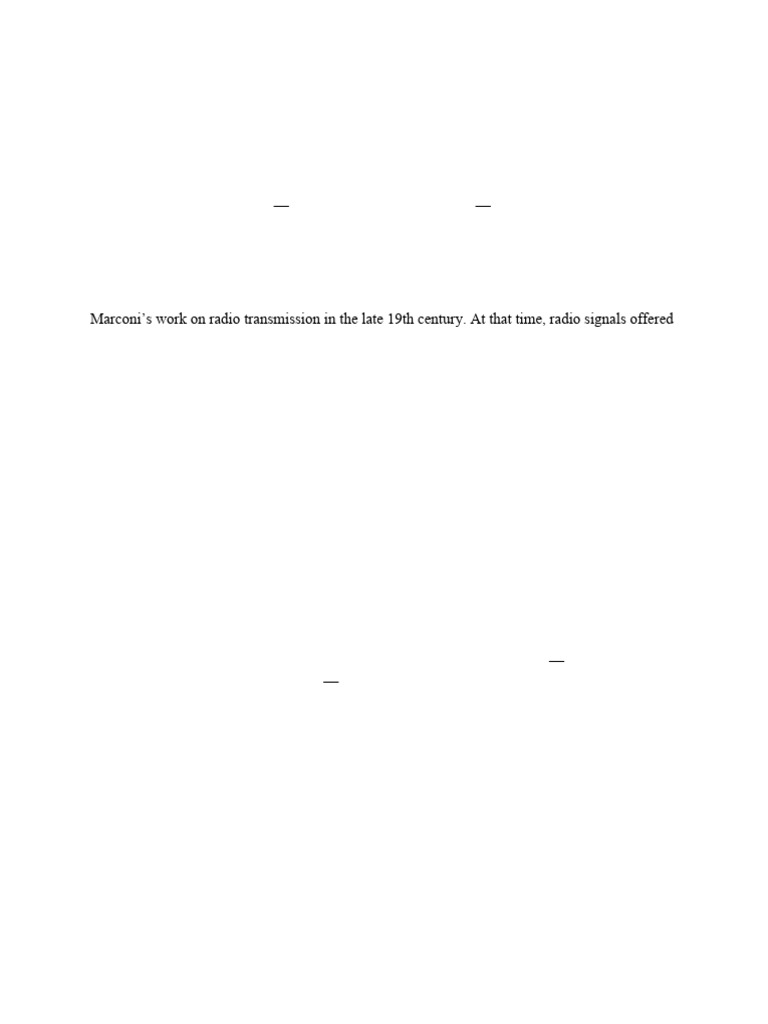 — —

Marconi's work on radio transmission in the late 19th century. At that time, radio signals offered

—
—